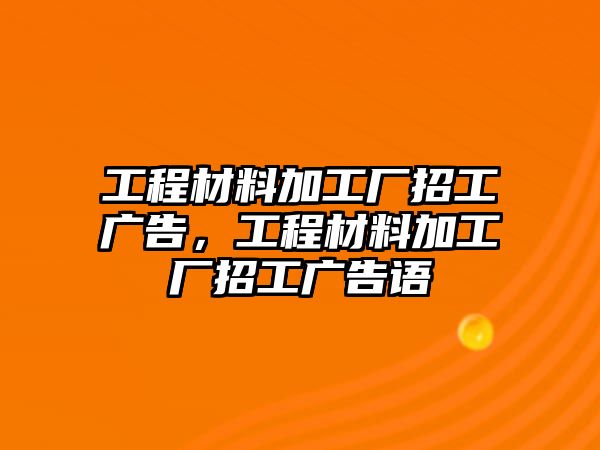 工程材料加工厂招工广告，工程材料加工厂招工广告语